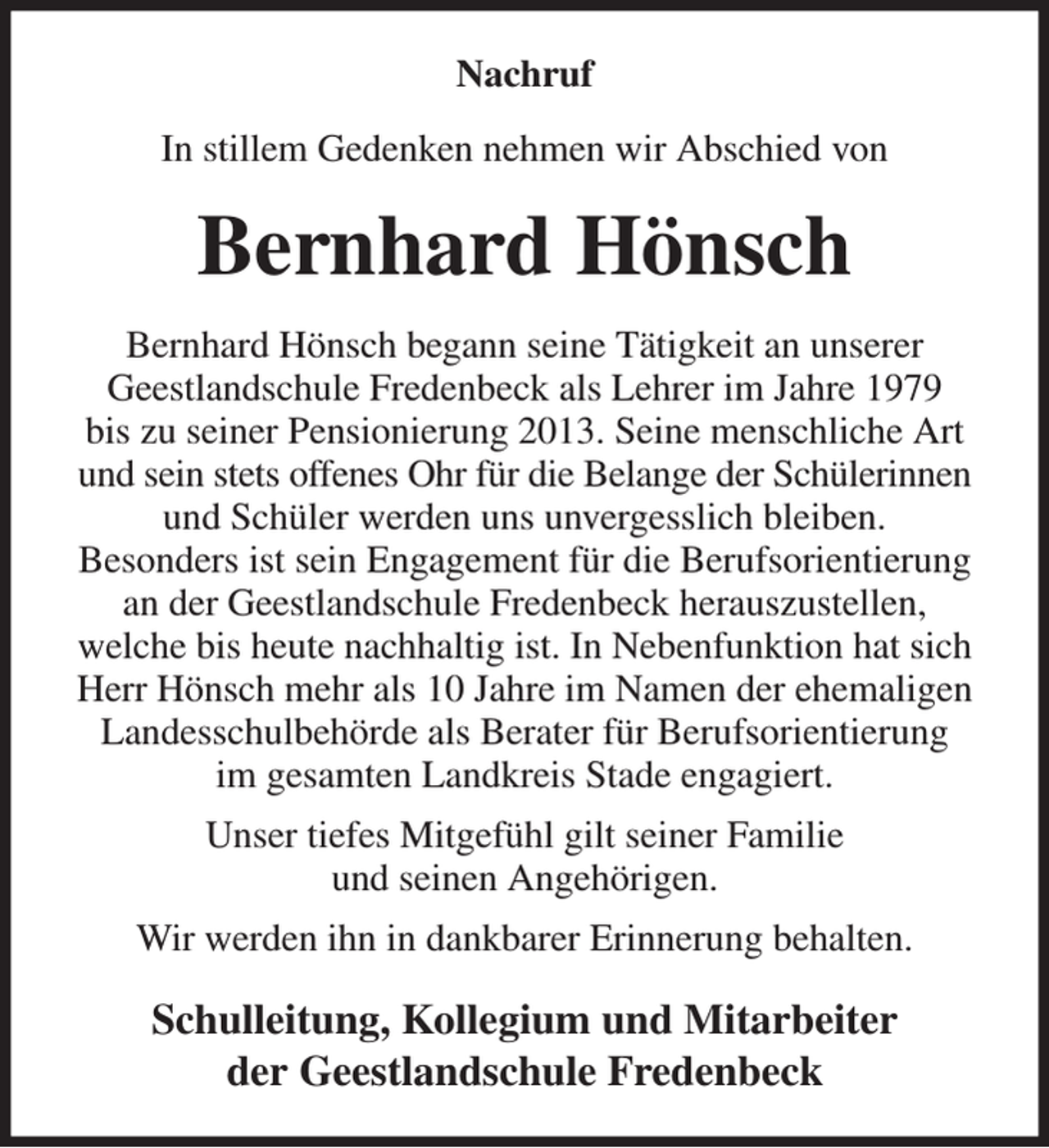 Nachruf

In stillem Gedenken nehmen wir Abschied von

Bernhard Hönsch

Bernhard Hönsch begann seine Tätigkeit an unserer Geestlandschule Fredenbeck als Lehrer im Jahre 1979 bis zu seiner Pensionierung 2013. Seine menschliche Art und sein stets offenes Ohr für die Belange der Schülerinnen und Schüler werden uns unvergesslich bleiben. Besonders ist sein Engagement für die Berufsorientierung an der Geestlandschule Fredenbeck herauszustellen, welche bis heute nachhaltig ist. In Nebenfunktion hat sich Herr Hönsch mehr als 10 Jahre im Namen der ehemaligen Landesschulbehörde als Berater für Berufsorientierung im gesamten Landkreis Stade engagiert.

Unser tiefes Mitgefühl gilt seiner Familie und seinen Angehörigen.

Wir werden ihn in dankbarer Erinnerung behalten.

Schulleitung, Kollegium und Mitarbeiter
der Geestlandschule Fredenbeck